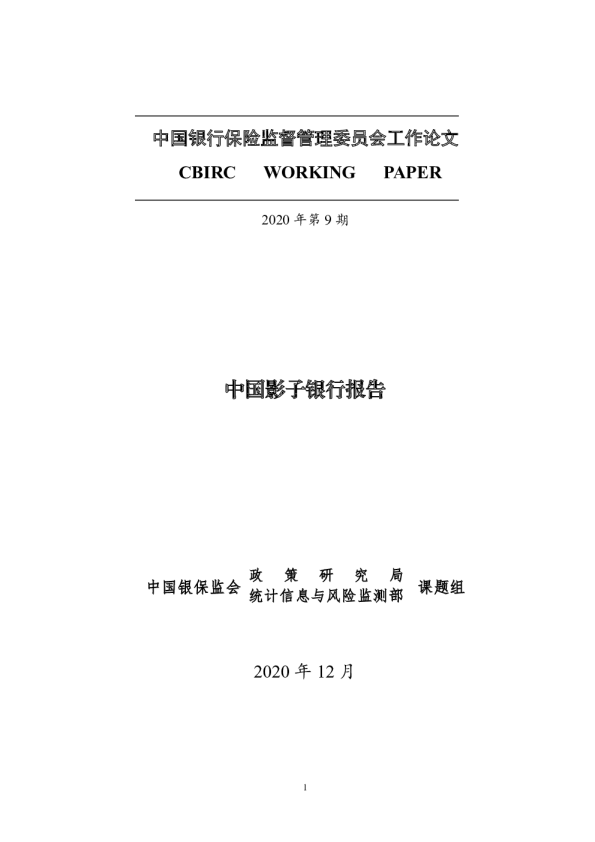 中国银行保险监督管理委员会工作论文

CBIRC WORKING PAPER

2020年第9期

中国影子银行报告

中国银保监会 政策研究局 统计信息与风险监测部 课题组

2020年12月

1